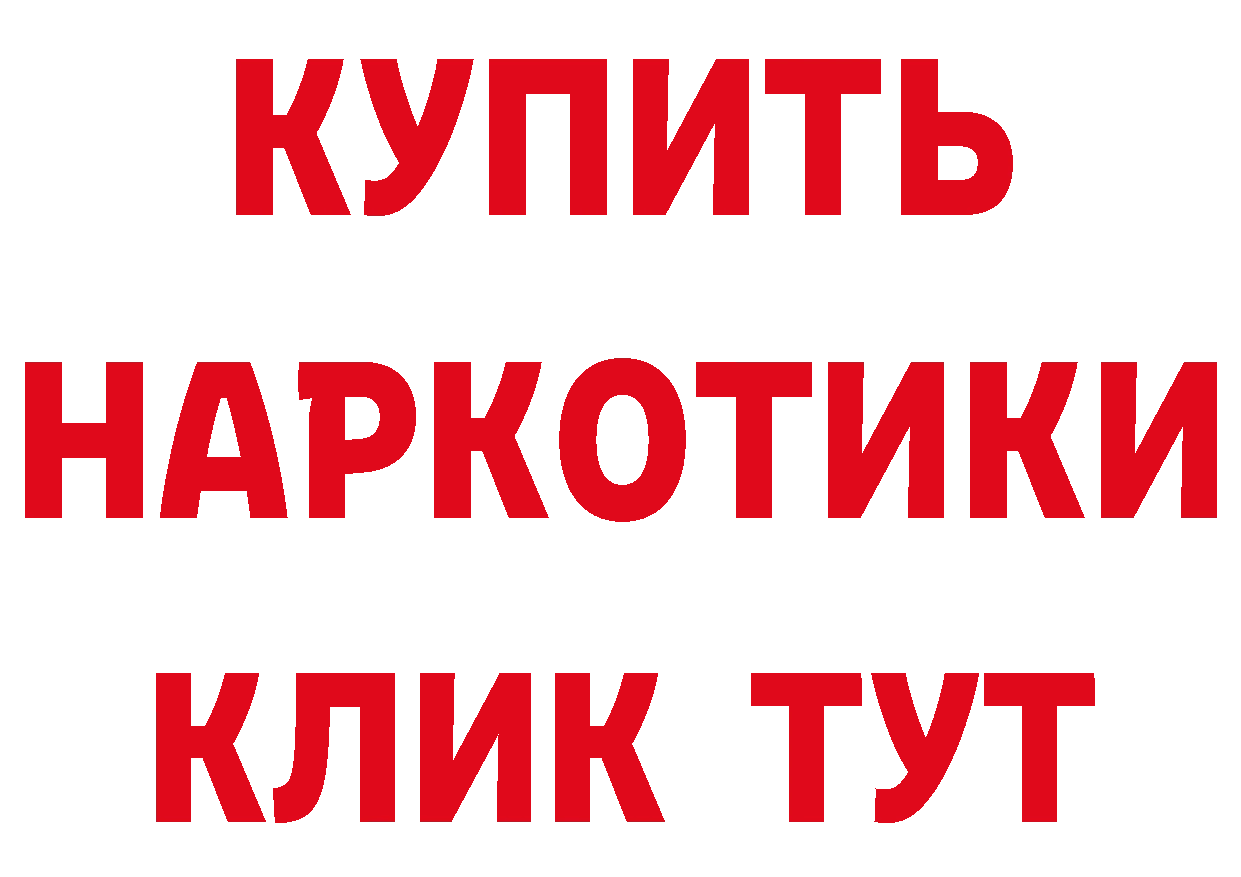 КУПИТЬ НАРКОТИКИ КЛИК ТУТ